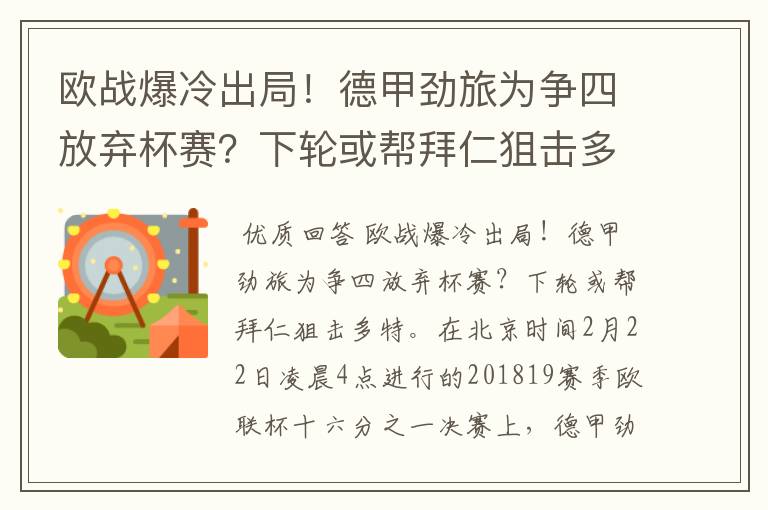 欧战爆冷出局！德甲劲旅为争四放弃杯赛？下轮或帮拜仁狙击多

优质回答 欧战爆冷出局！德甲劲旅为争四放弃杯赛？下轮或帮拜仁狙击多特。在北京时间2月22日凌晨4点进行的201819赛季欧联杯十六分之一决赛上，德甲劲